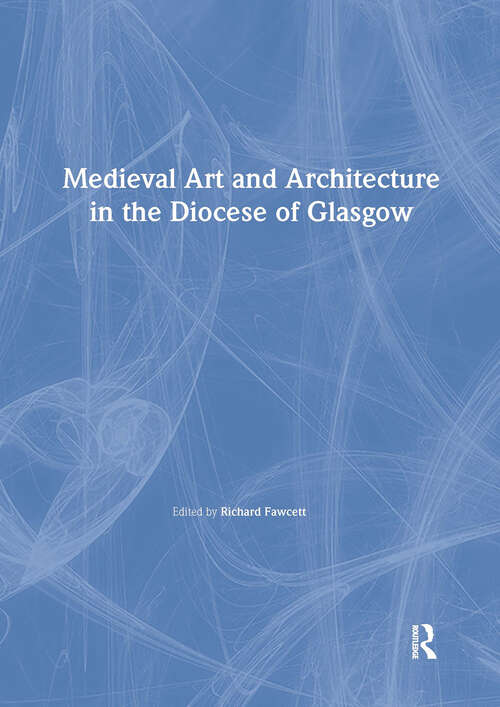 Medieval Art and Architecture in the Diocese of Glasgow

Edited by Richard Fawcett

ROUTLEDGE